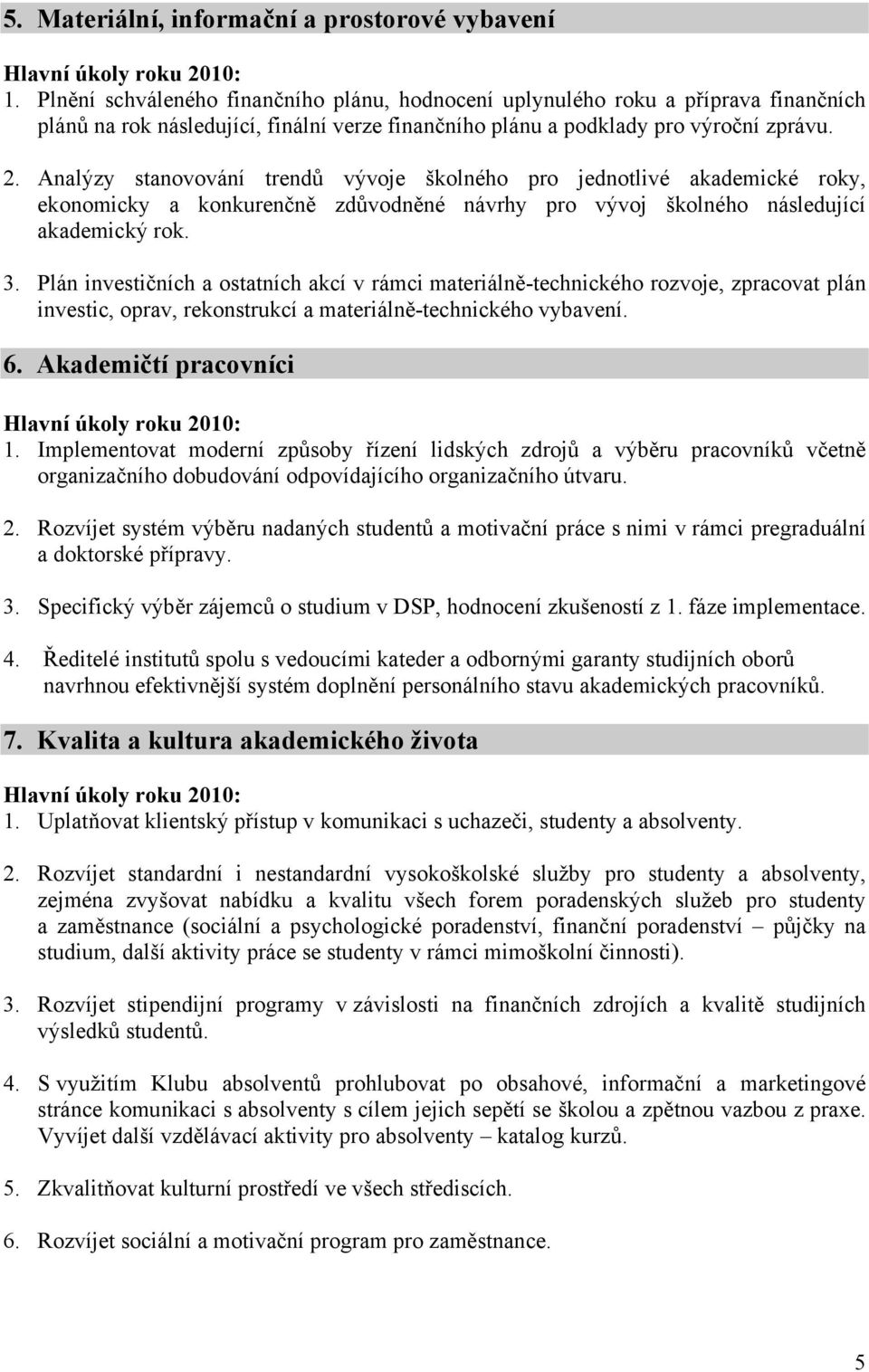 5. Materiální, informační a prostorové vybavení

Hlavní úkoly roku 2010:
1. Plnění schváleného finančního plánu, hodnocení uplynulého roku a příprava finančních plánů na rok následující, finální verze finančního plánu a podklady pro výroční zprávu.

2. Analýzy stanovování trendů vývoje školného pro jednotlivé akademické roky, ekonomicky a konkurenčně zdůvodněné návrhy pro vývoj školného následující akademický rok.

3. Plán investičních a ostatních akcí v rámci materiálně-technického rozvoje, zpracovat plán investic, oprav, rekonstrukcí a materiálně-technického vybavení.

6. Akademičtí pracovníci

Hlavní úkoly roku 2010:
1. Implementovat moderní způsoby řízení lidských zdrojů a výběru pracovníků včetně organizačního dobudování odpovídajícího organizačního útvaru.

2. Rozvíjet systém výběru nadaných studentů a motivační práce s nimi v rámci pregraduální a doktorské přípravy.

3. Specifický výběr zájemců o studium v DSP, hodnocení zkušeností z 1. fáze implementace.

4. Ředitelé institutů spolu s vedoucími kateder a odbornými garanty studijních oborů navrhnou efektivnější systém doplnění personálního stavu akademických pracovníků.

7. Kvalita a kultura akademického života

Hlavní úkoly roku 2010:
1. Uplatňovat klientský přístup v komunikaci s uchazeči, studenty a absolventy.

2. Rozvíjet standardní i nestandardní vysokoškolské služby pro studenty a absolventy, zejména zvyšovat nabídku a kvalitu všech forem poradenských služeb pro studenty a zaměstnance (sociální a psychologické poradenství, finanční poradenství – půjčky na studium, další aktivity práce se studenty v rámci mimoškolní činnosti).

3. Rozvíjet stipendijní programy v závislosti na finančních zdrojích a kvalitě studijních výsledků studentů.

4. S využitím Klubu absolventů prohlubovat po obsahové, informační a marketingové stránce komunikaci s absolventy s cílem jejich sepětí se školou a zpětnou vazbou z praxe. Vyvíjet další vzdělávací aktivity pro absolventy – katalog kurzů.

5. Zkvalitňovat kulturní prostředí ve všech střediscích.

6. Rozvíjet sociální a motivační program pro zaměstnance.

5